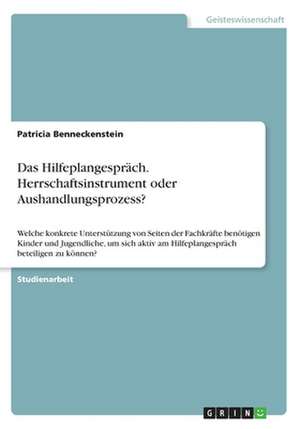 Geisteswissenschaft

Patricia Benneckenstein

Das Hilfeplangespräch. Herrschaftsinstrument oder Aushandlungsprozess?

Welche konkrete Unterstützung von Seiten der Fachkräfte benötigen Kinder und Jugendliche, um sich aktiv am Hilfeplangespräch beteiligen zu können?

Studienarbeit

GRIN